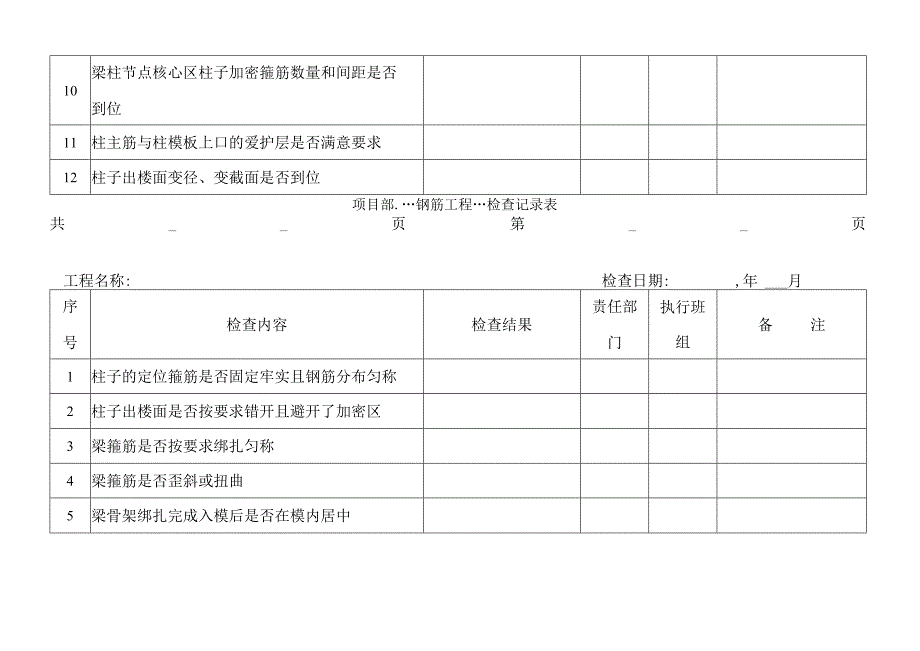 | 10 | 梁柱节点核心区柱子加密箍筋数量和间距是否到位 | | | | |
|---|---|---|---|---|---|
| 11 | 柱主筋与柱模板上口的爱护层是否满意要求 | | | | |
| 12 | 柱子出楼面变径、变截面是否到位 | | | | |

项目部.…钢筋工程…检查记录表

共 _ _ 页 第 _ _ 页

工程名称: 检查日期: ,年 ___月

| 序号 | 检查内容 | 检查结果 | 责任部门 | 执行班组 | 备 注 |
|---|---|---|---|---|---|
| 1 | 柱子的定位箍筋是否固定牢实且钢筋分布匀称 | | | | |
| 2 | 柱子出楼面是否按要求错开且避开了加密区 | | | | |
| 3 | 梁箍筋是否按要求绑扎匀称 | | | | |
| 4 | 梁箍筋是否歪斜或扭曲 | | | | |
| 5 | 梁骨架绑扎完成入模后是否在模内居中 | | | | |